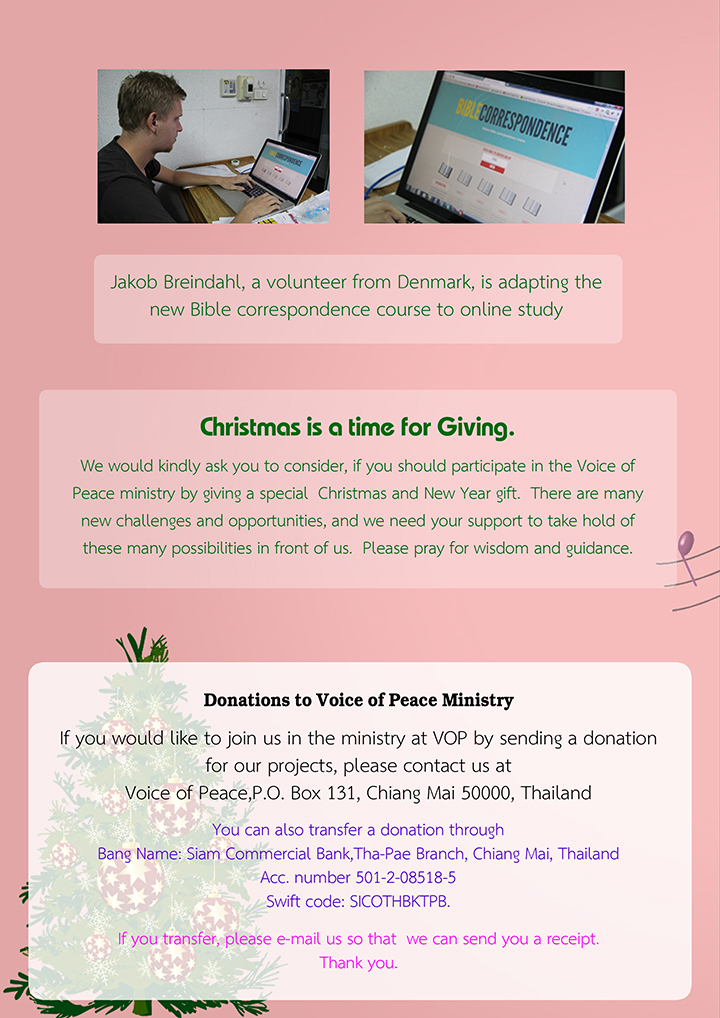 BIBLE CORRESPONDENCE

Jakob Breindahl, a volunteer from Denmark, is adapting the new Bible correspondence course to online study

Christmas is a time for Giving.

We would kindly ask you to consider, if you should participate in the Voice of Peace ministry by giving a special Christmas and New Year gift. There are many new challenges and opportunities, and we need your support to take hold of these many possibilities in front of us. Please pray for wisdom and guidance.

Donations to Voice of Peace Ministry

If you would like to join us in the ministry at VOP by sending a donation for our projects, please contact us at
Voice of Peace,P.O. Box 131, Chiang Mai 50000, Thailand

You can also transfer a donation through
Bang Name: Siam Commercial Bank,Tha-Pae Branch, Chiang Mai, Thailand
Acc. number 501-2-08518-5
Swift code: SICOTHBKTPB.

If you transfer, please e-mail us so that we can send you a receipt.
Thank you.